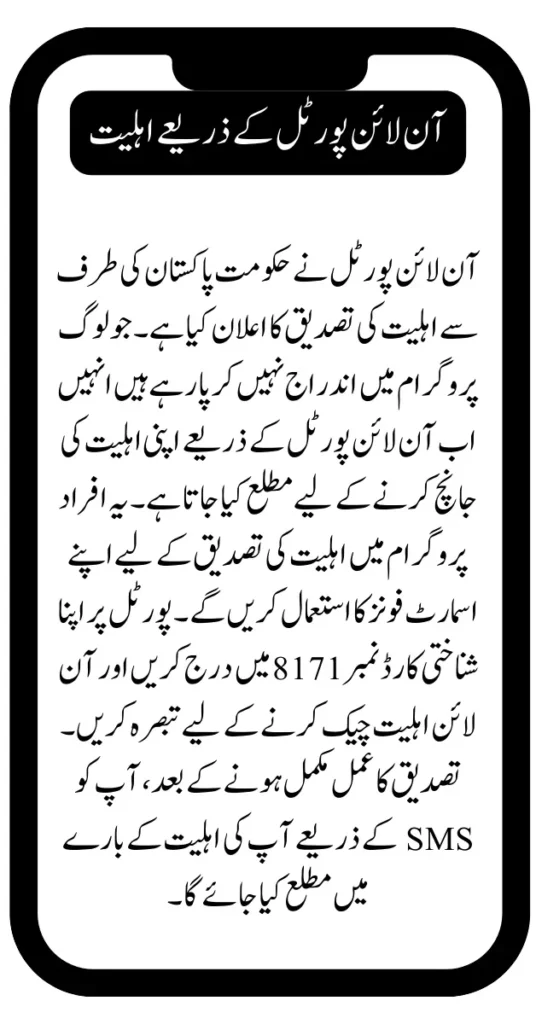 آن لائن پورٹل کے ذریعے اہلیت

آن لائن پورٹل نے حکومت پاکستان کی طرف سے اہلیت کی تصدیق کا اعلان کیا ہے۔ جو لوگ پروگرام میں اندراج نہیں کر پا رہے ہیں انہیں اب آن لائن پورٹل کے ذریعے اپنی اہلیت کی جانچ کرنے کے لیے مطلع کیا جاتا ہے۔ یہ افراد پروگرام میں اہلیت کی تصدیق کے لیے اپنے اسمارٹ فونز کا استعمال کریں گے۔ پورٹل پر اپنا شناختی کارڈ نمبر 8171 میں درج کریں اور آن لائن اہلیت چیک کرنے کے لیے تبصرہ کریں۔ تصدیق کا عمل مکمل ہونے کے بعد، آپ کو SMS کے ذریعے آپ کی اہلیت کے بارے میں مطلع کیا جائے گا۔